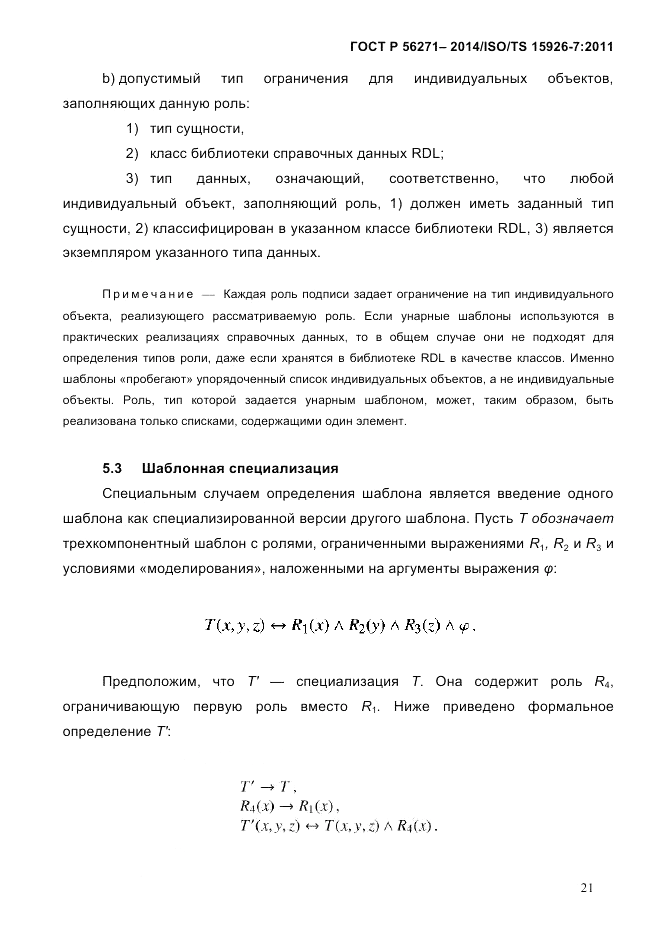 ГОСТ Р 56271– 2014/ISO/TS 15926-7:2011

b) допустимый тип ограничения для индивидуальных объектов, заполняющих данную роль:

1) тип сущности,

2) класс библиотеки справочных данных RDL;

3) тип данных, означающий, соответственно, что любой индивидуальный объект, заполняющий роль, 1) должен иметь заданный тип сущности, 2) классифицирован в указанном классе библиотеки RDL, 3) является экземпляром указанного типа данных.

Примечание — Каждая роль подписи задает ограничение на тип индивидуального объекта, реализующего рассматриваемую роль. Если унарные шаблоны используются в практических реализациях справочных данных, то в общем случае они не подходят для определения типов роли, даже если хранятся в библиотеке RDL в качестве классов. Именно шаблоны «пробегают» упорядоченный список индивидуальных объектов, а не индивидуальные объекты. Роль, тип которой задается унарным шаблоном, может, таким образом, быть реализована только списками, содержащими один элемент.

5.3 Шаблонная специализация

Специальным случаем определения шаблона является введение одного шаблона как специализированной версии другого шаблона. Пусть $T$ обозначает трехкомпонентный шаблон с ролями, ограниченными выражениями $R_1$, $R_2$ и $R_3$ и условиями «моделирования», наложенными на аргументы выражения $\varphi$:

$T(x, y, z) \leftrightarrow R_1(x) \wedge R_2(y) \wedge R_3(z) \wedge \varphi$.

Предположим, что $T'$ — специализация $T$. Она содержит роль $R_4$, ограничивающую первую роль вместо $R_1$. Ниже приведено формальное определение $T'$:

$T' \rightarrow T$,
$R_4(x) \rightarrow R_1(x)$,
$T'(x, y, z) \leftrightarrow T(x, y, z) \wedge R_4(x)$.

21